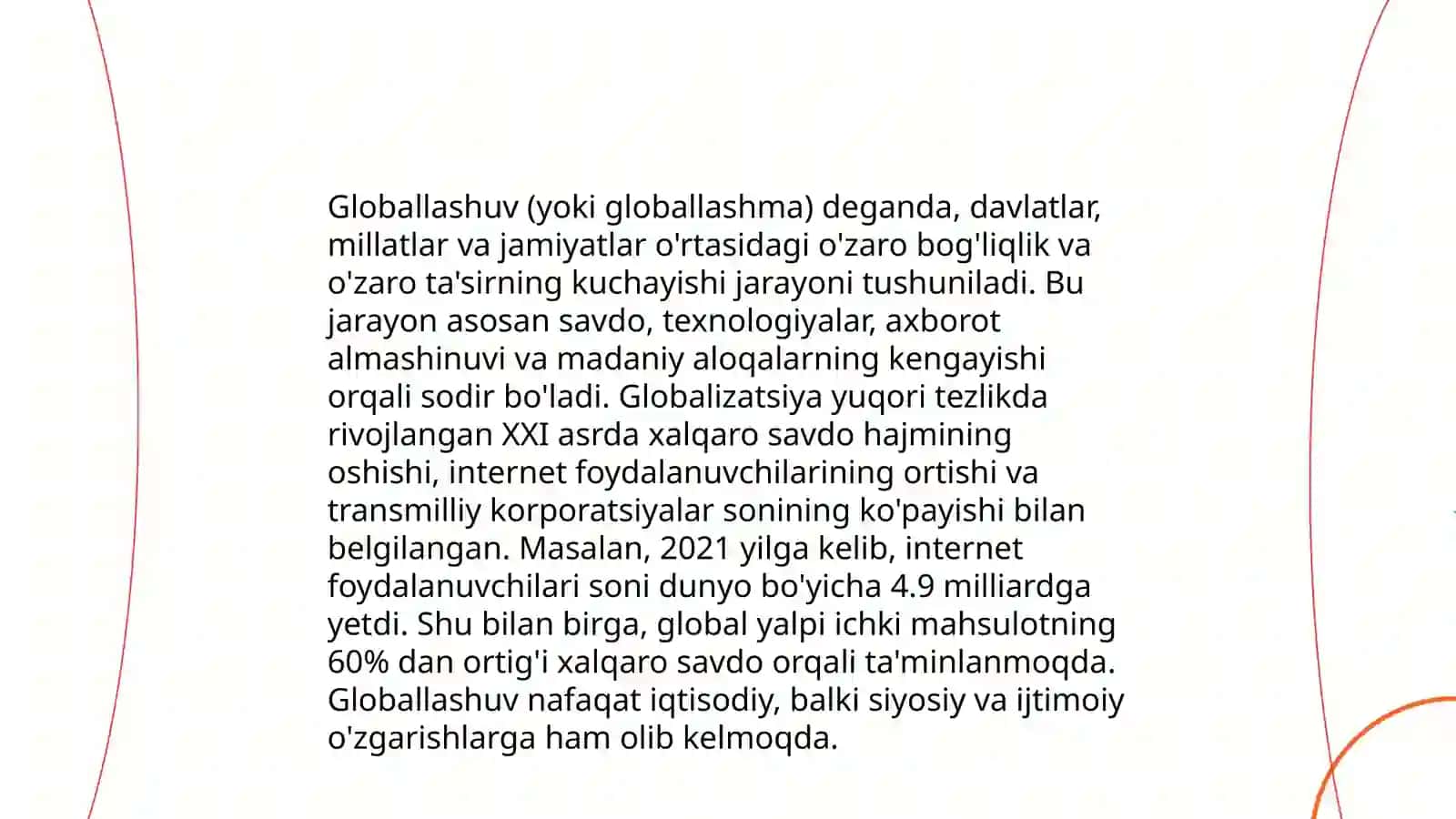 Globallashuv (yoki globallashma) deganda, davlatlar, millatlar va jamiyatlar o'rtasidagi o'zaro bog'liqlik va o'zaro ta'sirning kuchayishi jarayoni tushuniladi. Bu jarayon asosan savdo, texnologiyalar, axborot almashinuvi va madaniy aloqalarning kengayishi orqali sodir bo'ladi. Globalizatsiya yuqori tezlikda rivojlangan XXI asrda xalqaro savdo hajmining oshishi, internet foydalanuvchilarining ortishi va transmilliy korporatsiyalar sonining ko'payishi bilan belgilangan. Masalan, 2021 yilga kelib, internet foydalanuvchilari soni dunyo bo'yicha 4.9 milliardga yetdi. Shu bilan birga, global yalpi ichki mahsulotning 60% dan ortig'i xalqaro savdo orqali ta'minlanmoqda. Globallashuv nafaqat iqtisodiy, balki siyosiy va ijtimoiy o'zgarishlarga ham olib kelmoqda.